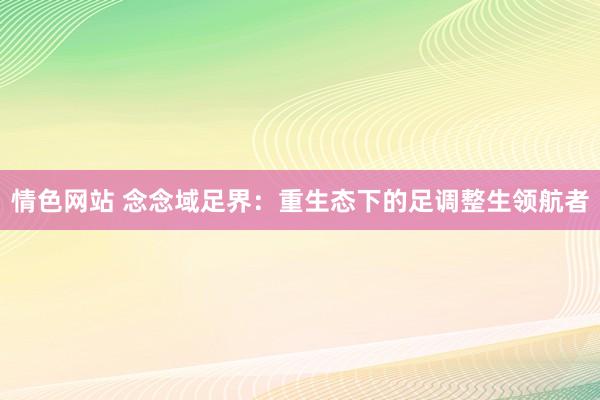 情色网站 念念域足界：重生态下的足调整生领航者